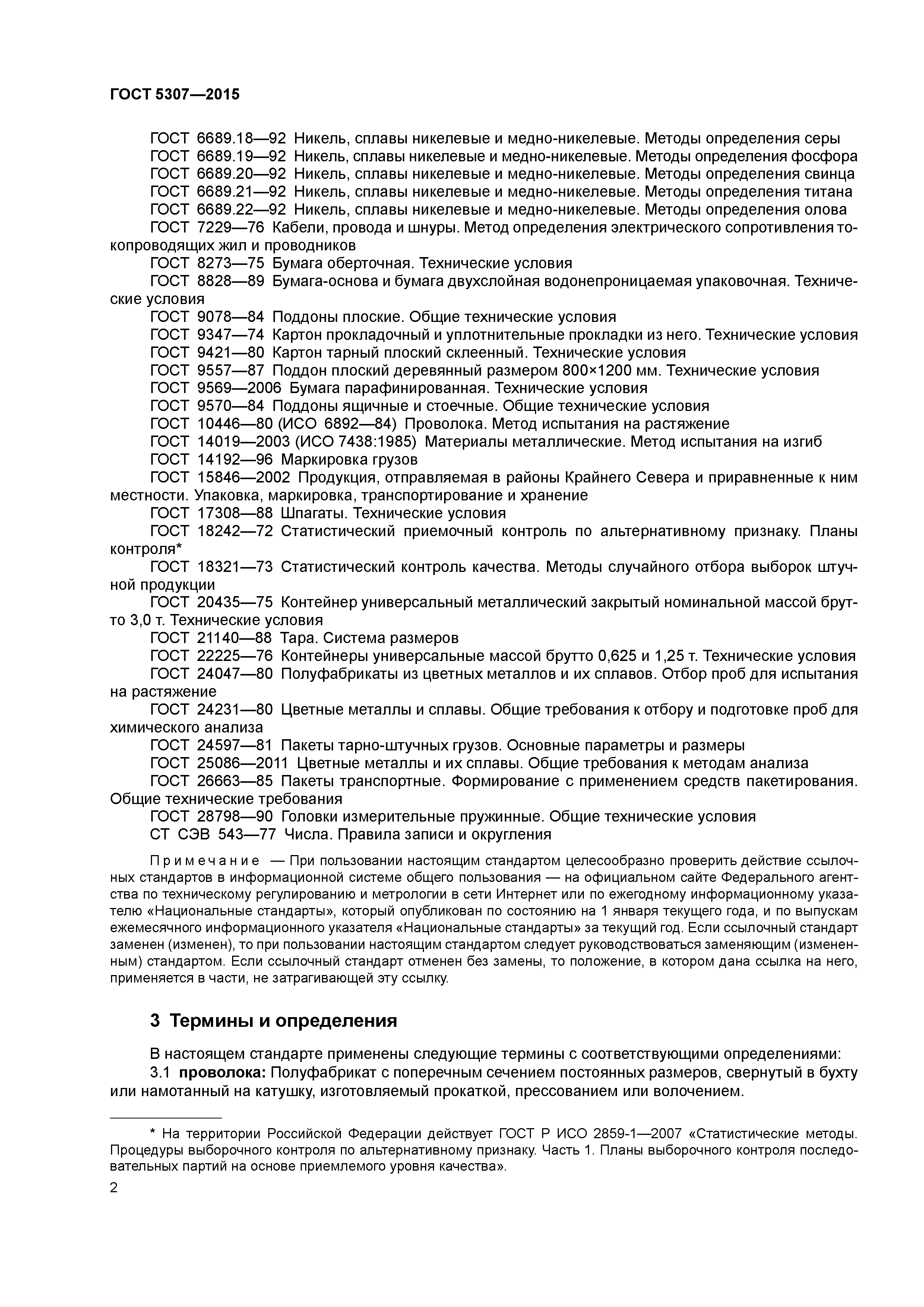 ГОСТ 5307—2015

ГОСТ 6689.18—92 Никель, сплавы никелевые и медно-никелевые. Методы определения серы
ГОСТ 6689.19—92 Никель, сплавы никелевые и медно-никелевые. Методы определения фосфора
ГОСТ 6689.20—92 Никель, сплавы никелевые и медно-никелевые. Методы определения свинца
ГОСТ 6689.21—92 Никель, сплавы никелевые и медно-никелевые. Методы определения титана
ГОСТ 6689.22—92 Никель, сплавы никелевые и медно-никелевые. Методы определения олова
ГОСТ 7229—76 Кабели, провода и шнуры. Метод определения электрического сопротивления токопроводящих жил и проводников
ГОСТ 8273—75 Бумага оберточная. Технические условия
ГОСТ 8828—89 Бумага-основа и бумага двухслойная водонепроницаемая упаковочная. Технические условия
ГОСТ 9078—84 Поддоны плоские. Общие технические условия
ГОСТ 9347—74 Картон прокладочный и уплотнительные прокладки из него. Технические условия
ГОСТ 9421—80 Картон тарный плоский склеенный. Технические условия
ГОСТ 9557—87 Поддон плоский деревянный размером 800×1200 мм. Технические условия
ГОСТ 9569—2006 Бумага парафинированная. Технические условия
ГОСТ 9570—84 Поддоны ящичные и стоечные. Общие технические условия
ГОСТ 10446—80 (ИСО 6892—84) Проволока. Метод испытания на растяжение
ГОСТ 14019—2003 (ИСО 7438:1985) Материалы металлические. Метод испытания на изгиб
ГОСТ 14192—96 Маркировка грузов
ГОСТ 15846—2002 Продукция, отправляемая в районы Крайнего Севера и приравненные к ним местности. Упаковка, маркировка, транспортирование и хранение
ГОСТ 17308—88 Шпагаты. Технические условия
ГОСТ 18242—72 Статистический приемочный контроль по альтернативному признаку. Планы контроля*
ГОСТ 18321—73 Статистический контроль качества. Методы случайного отбора выборок штучной продукции
ГОСТ 20435—75 Контейнер универсальный металлический закрытый номинальной массой брутто 3,0 т. Технические условия
ГОСТ 21140—88 Тара. Система размеров
ГОСТ 22225—76 Контейнеры универсальные массой брутто 0,625 и 1,25 т. Технические условия
ГОСТ 24047—80 Полуфабрикаты из цветных металлов и их сплавов. Отбор проб для испытания на растяжение
ГОСТ 24231—80 Цветные металлы и сплавы. Общие требования к отбору и подготовке проб для химического анализа
ГОСТ 24597—81 Пакеты тарно-штучных грузов. Основные параметры и размеры
ГОСТ 25086—2011 Цветные металлы и их сплавы. Общие требования к методам анализа
ГОСТ 26663—85 Пакеты транспортные. Формирование с применением средств пакетирования. Общие технические требования
ГОСТ 28798—90 Головки измерительные пружинные. Общие технические условия
СТ СЭВ 543—77 Числа. Правила записи и округления

Примечание — При пользовании настоящим стандартом целесообразно проверить действие ссылочных стандартов в информационной системе общего пользования — на официальном сайте Федерального агентства по техническому регулированию и метрологии в сети Интернет или по ежегодному информационному указателю «Национальные стандарты», который опубликован по состоянию на 1 января текущего года, и по выпускам ежемесячного информационного указателя «Национальные стандарты» за текущий год. Если ссылочный стандарт заменен (изменен), то при пользовании настоящим стандартом следует руководствоваться заменяющим (измененным) стандартом. Если ссылочный стандарт отменен без замены, то положение, в котором дана ссылка на него, применяется в части, не затрагивающей эту ссылку.

3 Термины и определения

В настоящем стандарте применены следующие термины с соответствующими определениями:
3.1 проволока: Полуфабрикат с поперечным сечением постоянных размеров, свернутый в бухту или намотанный на катушку, изготовляемый прокаткой, прессованием или волочением.

* На территории Российской Федерации действует ГОСТ Р ИСО 2859-1—2007 «Статистические методы. Процедуры выборочного контроля по альтернативному признаку. Часть 1. Планы выборочного контроля последовательных партий на основе приемлемого уровня качества».

2